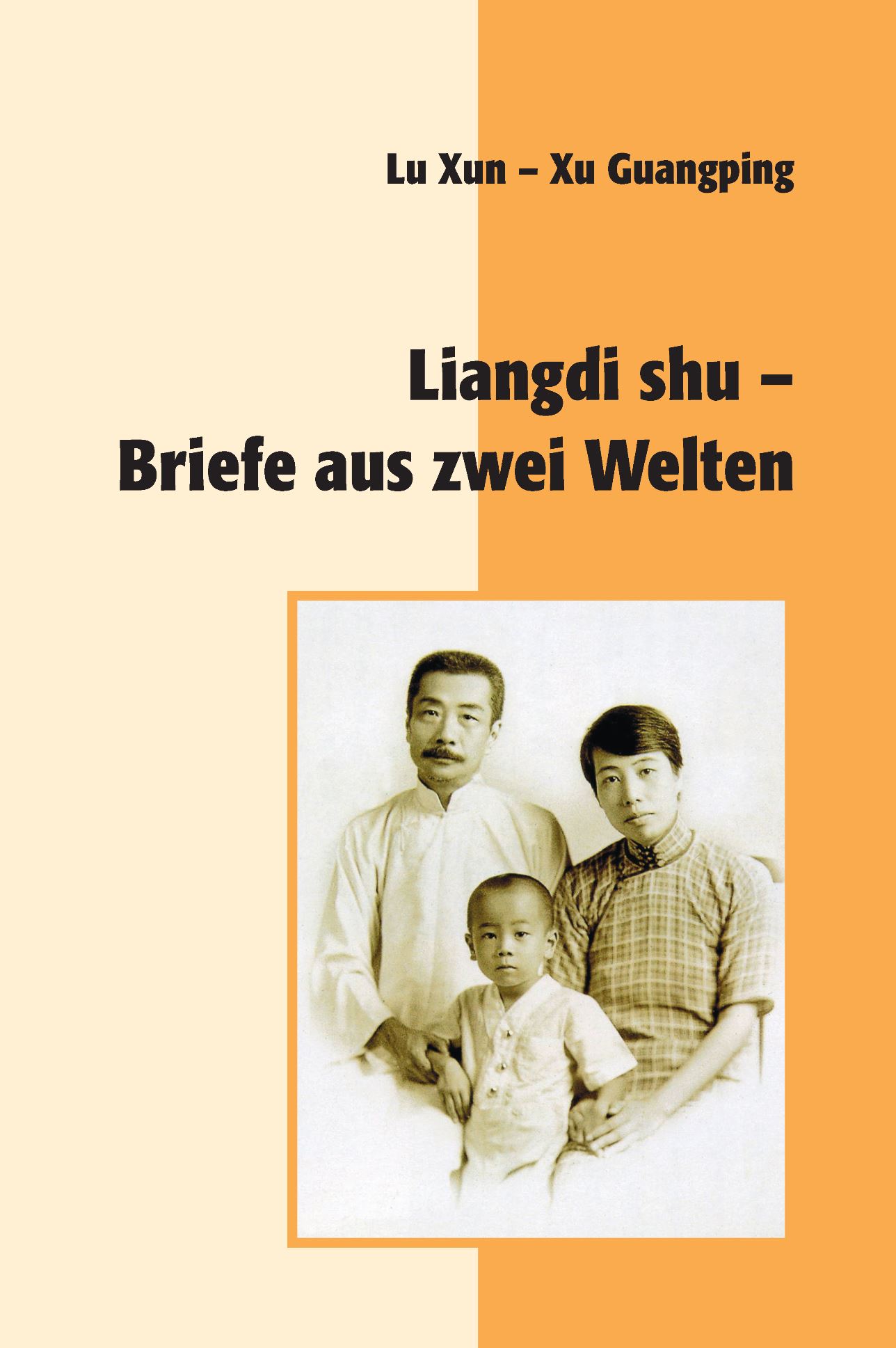 Lu Xun – Xu Guangping

Liangdi shu –
Briefe aus zwei Welten